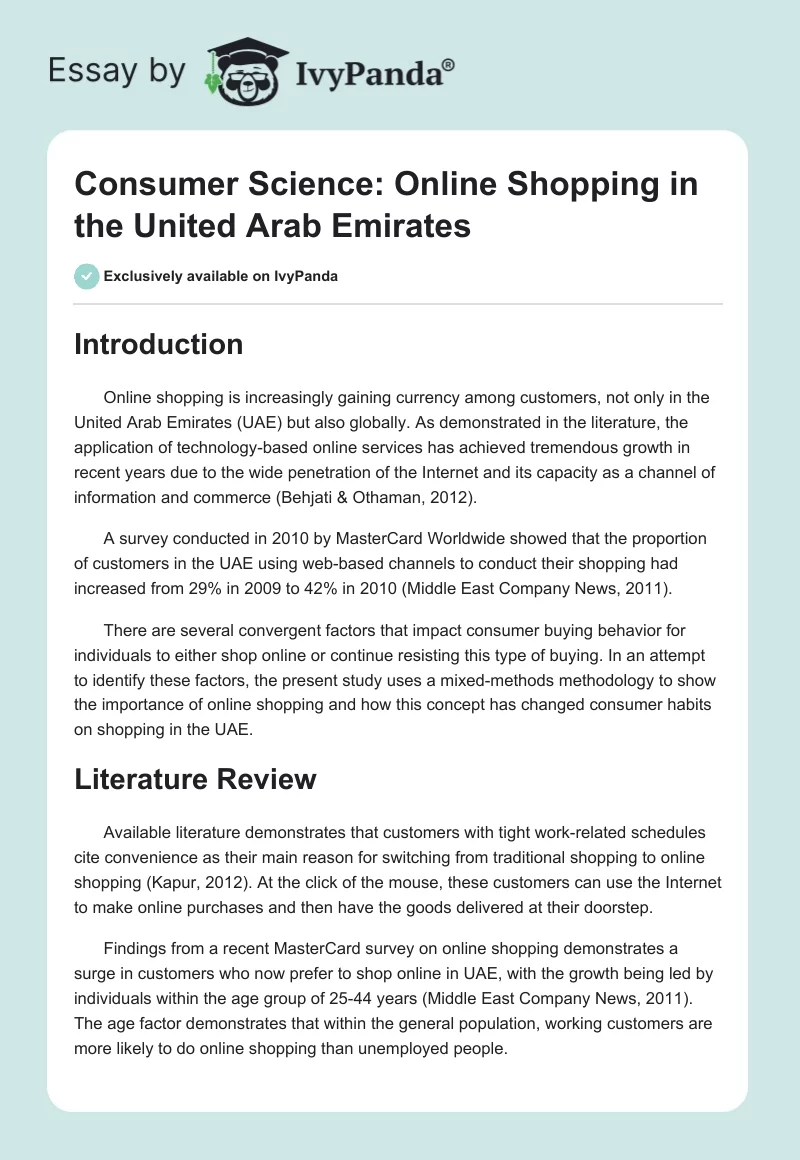 Essay by IvyPanda®

Consumer Science: Online Shopping in the United Arab Emirates

Exclusively available on IvyPanda

Introduction

Online shopping is increasingly gaining currency among customers, not only in the United Arab Emirates (UAE) but also globally. As demonstrated in the literature, the application of technology-based online services has achieved tremendous growth in recent years due to the wide penetration of the Internet and its capacity as a channel of information and commerce (Behjati & Othaman, 2012).

A survey conducted in 2010 by MasterCard Worldwide showed that the proportion of customers in the UAE using web-based channels to conduct their shopping had increased from 29% in 2009 to 42% in 2010 (Middle East Company News, 2011).

There are several convergent factors that impact consumer buying behavior for individuals to either shop online or continue resisting this type of buying. In an attempt to identify these factors, the present study uses a mixed-methods methodology to show the importance of online shopping and how this concept has changed consumer habits on shopping in the UAE.

Literature Review

Available literature demonstrates that customers with tight work-related schedules cite convenience as their main reason for switching from traditional shopping to online shopping (Kapur, 2012). At the click of the mouse, these customers can use the Internet to make online purchases and then have the goods delivered at their doorstep.

Findings from a recent MasterCard survey on online shopping demonstrates a surge in customers who now prefer to shop online in UAE, with the growth being led by individuals within the age group of 25-44 years (Middle East Company News, 2011). The age factor demonstrates that within the general population, working customers are more likely to do online shopping than unemployed people.